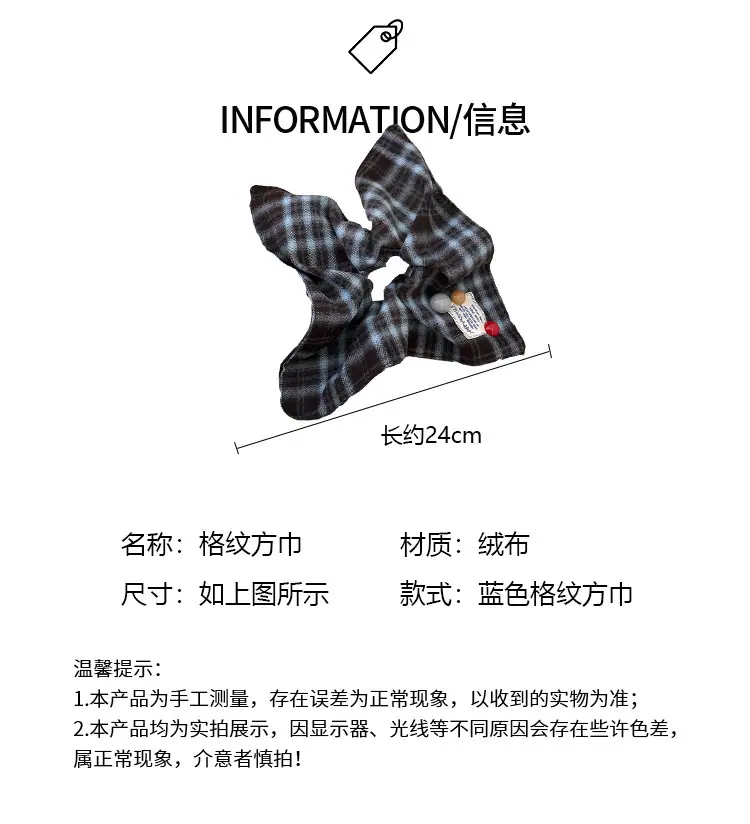 INFORMATION/信息

长约24cm

名称：格纹方巾 材质：绒布

尺寸：如上图所示 款式：蓝色格纹方巾

温馨提示：
1.本产品为手工测量，存在误差为正常现象，以收到的实物为准；
2.本产品均为实拍展示，因显示器、光线等不同原因会存在些许色差，属正常现象，介意者慎拍！